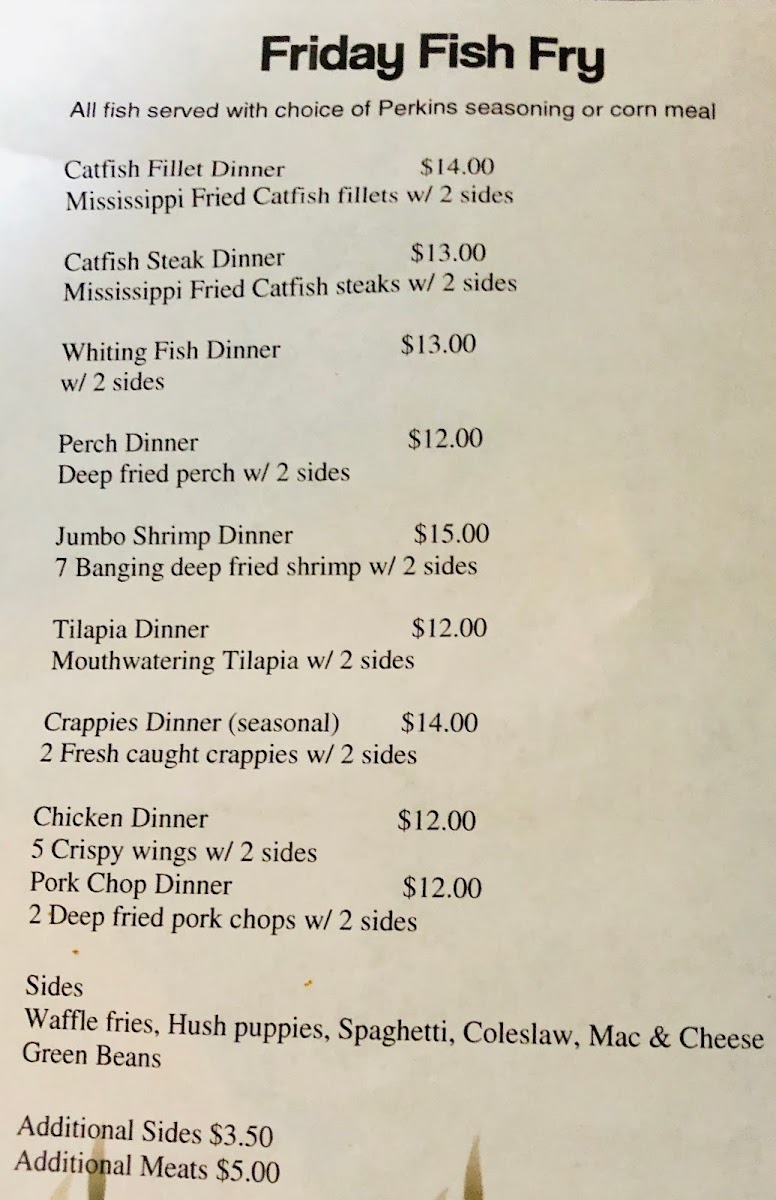 Friday Fish Fry

All fish served with choice of Perkins seasoning or corn meal

Catfish Fillet Dinner $14.00
Mississippi Fried Catfish fillets w/ 2 sides

Catfish Steak Dinner $13.00
Mississippi Fried Catfish steaks w/ 2 sides

Whiting Fish Dinner $13.00
w/ 2 sides

Perch Dinner $12.00
Deep fried perch w/ 2 sides

Jumbo Shrimp Dinner $15.00
7 Banging deep fried shrimp w/ 2 sides

Tilapia Dinner $12.00
Mouthwatering Tilapia w/ 2 sides

Crappies Dinner (seasonal) $14.00
2 Fresh caught crappies w/ 2 sides

Chicken Dinner $12.00
5 Crispy wings w/ 2 sides
Pork Chop Dinner $12.00
2 Deep fried pork chops w/ 2 sides

Sides
Waffle fries, Hush puppies, Spaghetti, Coleslaw, Mac & Cheese
Green Beans

Additional Sides $3.50
Additional Meats $5.00